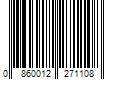 0 860012 271108